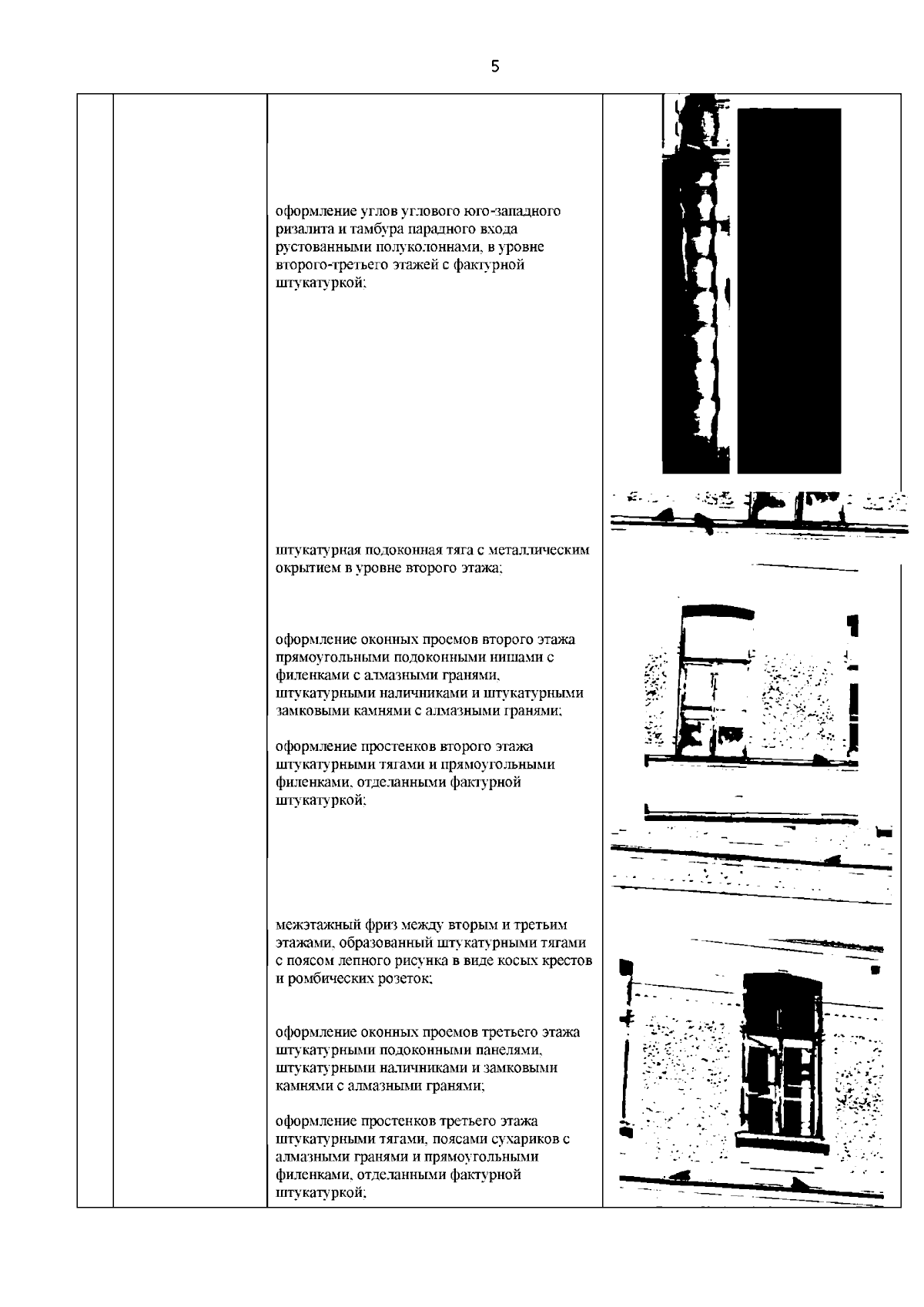 5

оформление углов углового юго-западного ризалита и тамбура парадного входа рустованными полуколоннами, в уровне второго-третьего этажей с фактурной штукатуркой;

штукатурная подоконная тяга с металлическим окрытием в уровне второго этажа;

оформление оконных проемов второго этажа прямоугольными подоконными нишами с филенками с алмазными гранями, штукатурными наличниками и штукатурными замковыми камнями с алмазными гранями;

оформление простенков второго этажа штукатурными тягами и прямоугольными филенками, отделанными фактурной штукатуркой;

межэтажный фриз между вторым и третьим этажами, образованный штукатурными тягами с поясом лепного рисунка в виде косых крестов и ромбических розеток;

оформление оконных проемов третьего этажа штукатурными подоконными панелями, штукатурными наличниками и замковыми камнями с алмазными гранями;

оформление простенков третьего этажа штукатурными тягами, поясами сухариков с алмазными гранями и прямоугольными филенками, отделанными фактурной штукатуркой;